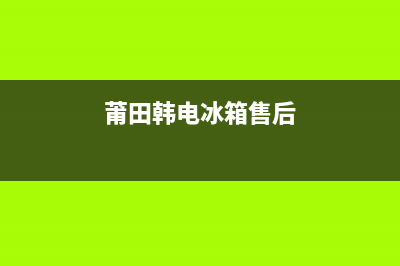 莆田韩电冰箱售后